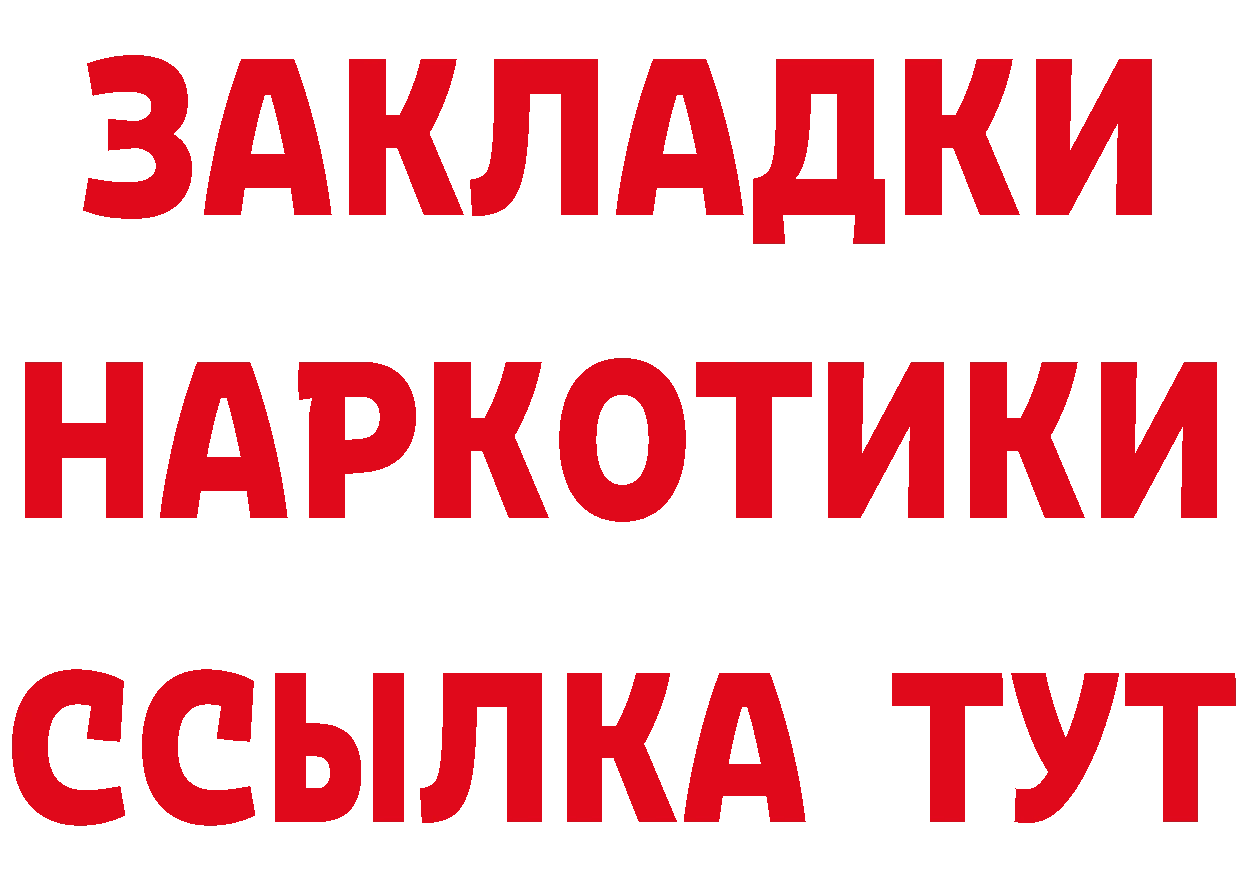 ЗАКЛАДКИ
НАРКОТИКИ
ССЫЛКА ТУТ